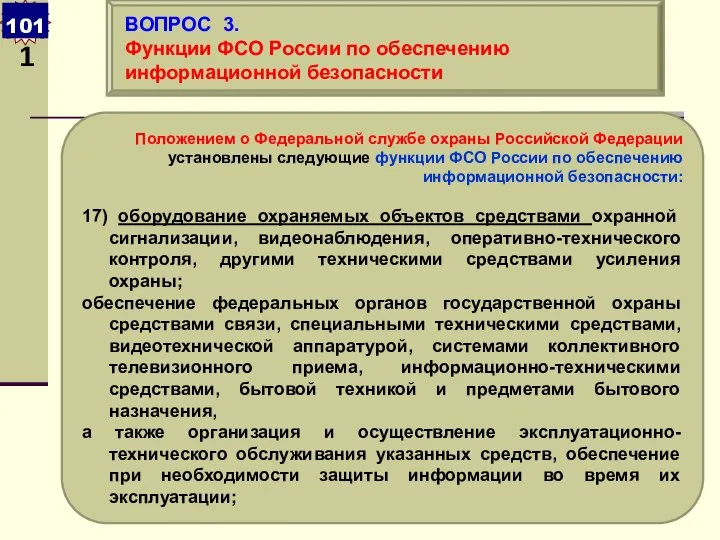 101
1

ВОПРОС 3.
Функции ФСО России по обеспечению информационной безопасности

Положением о Федеральной службе охраны Российской Федерации установлены следующие функции ФСО России по обеспечению информационной безопасности:

17) оборудование охраняемых объектов средствами охранной сигнализации, видеонаблюдения, оперативно-технического контроля, другими техническими средствами усиления охраны;
обеспечение федеральных органов государственной охраны средствами связи, специальными техническими средствами, видеотехнической аппаратурой, системами коллективного телевизионного приема, информационно-техническими средствами, бытовой техникой и предметами бытового назначения,
а также организация и осуществление эксплуатационно-технического обслуживания указанных средств, обеспечение при необходимости защиты информации во время их эксплуатации;